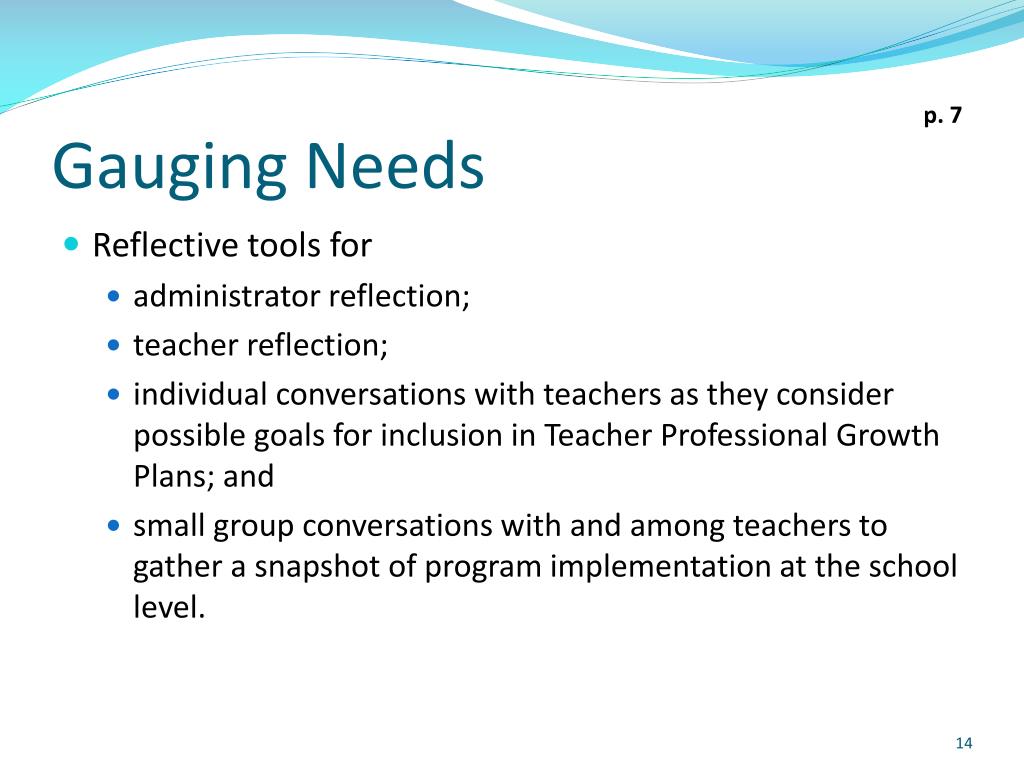 p. 7

Gauging Needs

Reflective tools for

administrator reflection;

teacher reflection;

individual conversations with teachers as they consider possible goals for inclusion in Teacher Professional Growth Plans; and

small group conversations with and among teachers to gather a snapshot of program implementation at the school level.

14